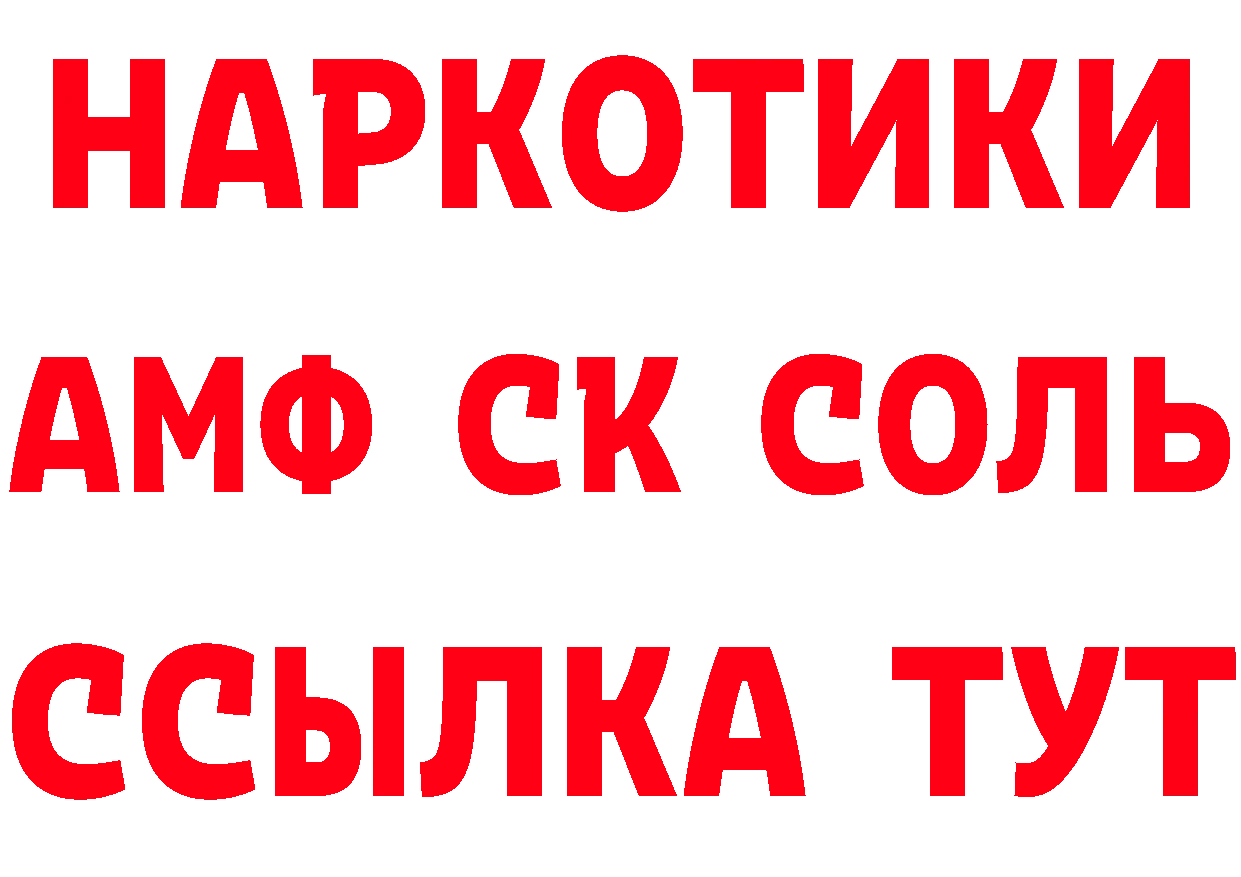 НАРКОТИКИ
АМФ СК СОЛЬ
ССЫЛКА ТУТ